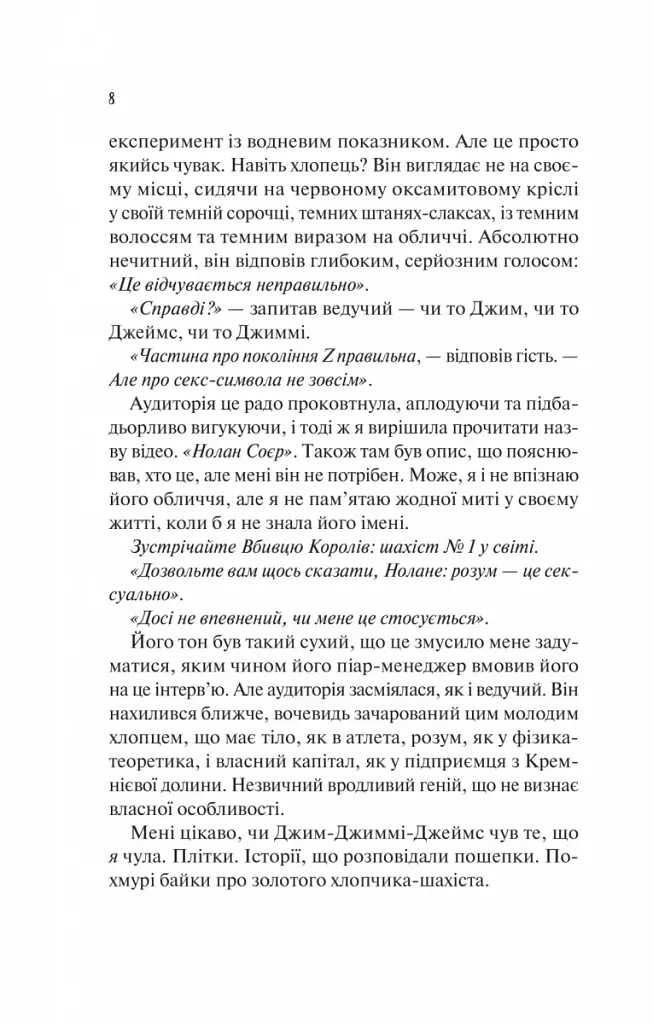 8

експеримент із водневим показником. Але це просто якийсь чувак. Навіть хлопець? Він виглядає не на своєму місці, сидячи на червоному оксамитовому кріслі у своїй темній сорочці, темних штанях-слаксах, із темним волоссям та темним виразом на обличчі. Абсолютно нечитний, він відповів глибоким, серйозним голосом: «Це відчувається неправильно».

«Справді?» — запитав ведучий — чи то Джим, чи то Джеймс, чи то Джиммі.

«Частина про покоління Z правильна, — відповів гість. — Але про секс-символа не зовсім».

Аудиторія це радо проковтнула, аплодуючи та підбадьорливо вигукуючи, і тоді ж я вирішила прочитати назву відео. «Нолан Соєр». Також там був опис, що пояснював, хто це, але мені він не потрібен. Може, я і не впізнаю його обличчя, але я не пам'ятаю жодної миті у своєму житті, коли б я не знала його імені.

Зустрічайте Вбивцю Королів: шахіст № 1 у світі.

«Дозвольте вам щось сказати, Нолане: розум — це сексуально».

«Досі не впевнений, чи мене це стосується».

Його тон був такий сухий, що це змусило мене задуматися, яким чином його піар-менеджер вмовив його на це інтерв'ю. Але аудиторія засміялася, як і ведучий. Він нахилився ближче, вочевидь зачарований цим молодим хлопцем, що має тіло, як в атлета, розум, як у фізика-теоретика, і власний капітал, як у підприємця з Кремнієвої долини. Незвичний вродливий геній, що не визнає власної особливості.

Мені цікаво, чи Джим-Джиммі-Джеймс чув те, що я чула. Плітки. Історії, що розповідали пошепки. Похмурі байки про золотого хлопчика-шахіста.